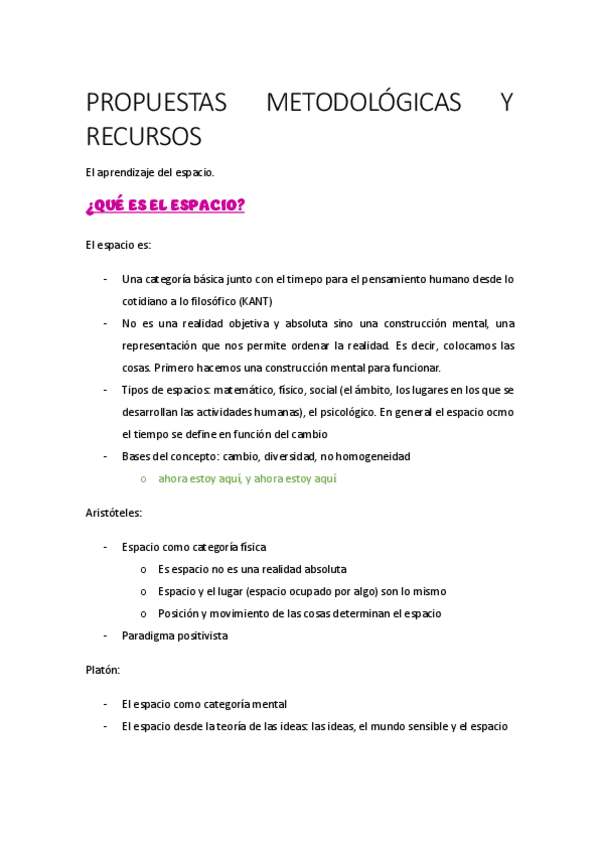 PROPUESTAS METODOLÓGICAS Y RECURSOS

El aprendizaje del espacio.

¿QUÉ ES EL ESPACIO?

El espacio es:

- Una categoría básica junto con el timepo para el pensamiento humano desde lo cotidiano a lo filosófico (KANT)
- No es una realidad objetiva y absoluta sino una construcción mental, una representación que nos permite ordenar la realidad. Es decir, colocamos las cosas. Primero hacemos una construcción mental para funcionar.
- Tipos de espacios: matemático, físico, social (el ámbito, los lugares en los que se desarrollan las actividades humanas), el psicológico. En general el espacio ocmo el tiempo se define en función del cambio
- Bases del concepto: cambio, diversidad, no homogeneidad
  o ahora estoy aquí, y ahora estoy aquí

Aristóteles:

- Espacio como categoría física
  o Es espacio no es una realidad absoluta
  o Espacio y el lugar (espacio ocupado por algo) son lo mismo
  o Posición y movimiento de las cosas determinan el espacio
- Paradigma positivista

Platón:

- El espacio como categoría mental
- El espacio desde la teoría de las ideas: las ideas, el mundo sensible y el espacio